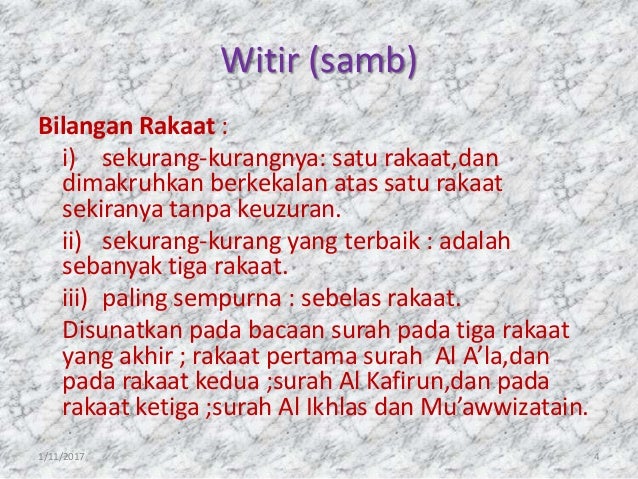 Witir (samb)

Bilangan Rakaat :

i) sekurang-kurangnya: satu rakaat,dan dimakruhkan berkekalan atas satu rakaat sekiranya tanpa keuzuran.

ii) sekurang-kurang yang terbaik : adalah sebanyak tiga rakaat.

iii) paling sempurna : sebelas rakaat.

Disunatkan pada bacaan surah pada tiga rakaat yang akhir ; rakaat pertama surah Al A'la,dan pada rakaat kedua ;surah Al Kafirun,dan pada rakaat ketiga ;surah Al Ikhlas dan Mu'awwizatain.

1/11/2017

4